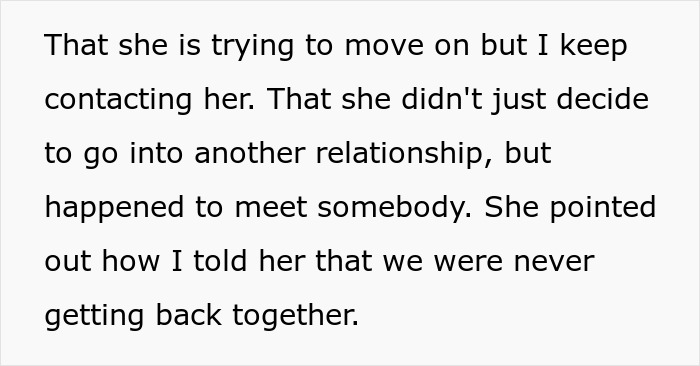 That she is trying to move on but I keep contacting her. That she didn't just decide to go into another relationship, but happened to meet somebody. She pointed out how I told her that we were never getting back together.